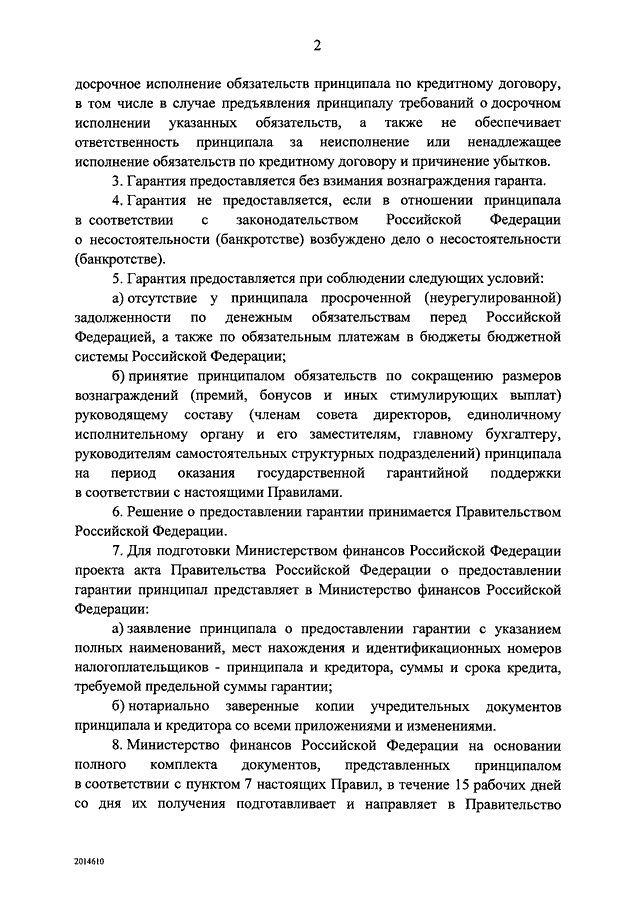 2

досрочное исполнение обязательств принципала по кредитному договору, в том числе в случае предъявления принципалу требований о досрочном исполнении указанных обязательств, а также не обеспечивает ответственность принципала за неисполнение или ненадлежащее исполнение обязательств по кредитному договору и причинение убытков.

3. Гарантия предоставляется без взимания вознаграждения гаранта.

4. Гарантия не предоставляется, если в отношении принципала в соответствии с законодательством Российской Федерации о несостоятельности (банкротстве) возбуждено дело о несостоятельности (банкротстве).

5. Гарантия предоставляется при соблюдении следующих условий:

а) отсутствие у принципала просроченной (неурегулированной) задолженности по денежным обязательствам перед Российской Федерацией, а также по обязательным платежам в бюджеты бюджетной системы Российской Федерации;

б) принятие принципалом обязательств по сокращению размеров вознаграждений (премий, бонусов и иных стимулирующих выплат) руководящему составу (членам совета директоров, единоличному исполнительному органу и его заместителям, главному бухгалтеру, руководителям самостоятельных структурных подразделений) принципала на период оказания государственной гарантийной поддержки в соответствии с настоящими Правилами.

6. Решение о предоставлении гарантии принимается Правительством Российской Федерации.

7. Для подготовки Министерством финансов Российской Федерации проекта акта Правительства Российской Федерации о предоставлении гарантии принципал представляет в Министерство финансов Российской Федерации:

а) заявление принципала о предоставлении гарантии с указанием полных наименований, мест нахождения и идентификационных номеров налогоплательщиков - принципала и кредитора, суммы и срока кредита, требуемой предельной суммы гарантии;

б) нотариально заверенные копии учредительных документов принципала и кредитора со всеми приложениями и изменениями.

8. Министерство финансов Российской Федерации на основании полного комплекта документов, представленных принципалом в соответствии с пунктом 7 настоящих Правил, в течение 15 рабочих дней со дня их получения подготавливает и направляет в Правительство

2014610